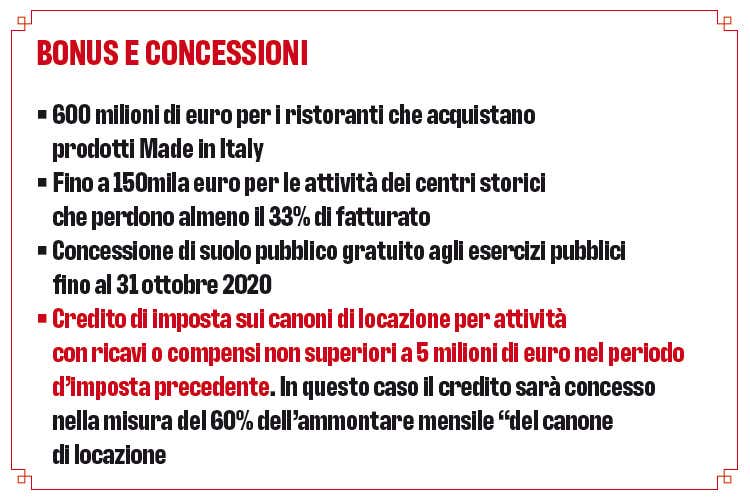 BONUS E CONCESSIONI

▪ 600 milioni di euro per i ristoranti che acquistano prodotti Made in Italy
▪ Fino a 150mila euro per le attività dei centri storici che perdono almeno il 33% di fatturato
▪ Concessione di suolo pubblico gratuito agli esercizi pubblici fino al 31 ottobre 2020
▪ Credito di imposta sui canoni di locazione per attività con ricavi o compensi non superiori a 5 milioni di euro nel periodo d'imposta precedente. In questo caso il credito sarà concesso nella misura del 60% dell'ammontare mensile "del canone di locazione